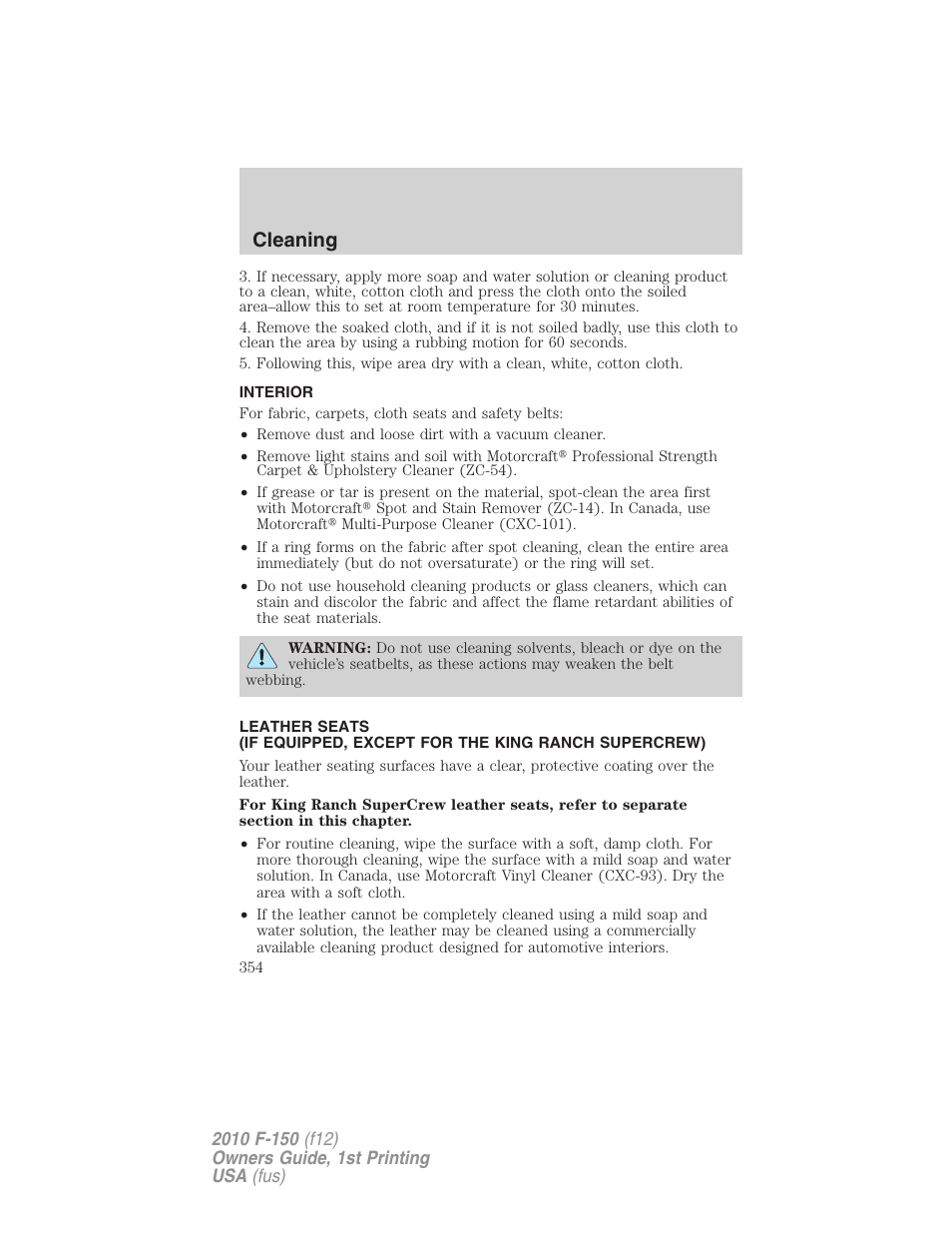 Cleaning

3. If necessary, apply more soap and water solution or cleaning product to a clean, white, cotton cloth and press the cloth onto the soiled area–allow this to set at room temperature for 30 minutes.

4. Remove the soaked cloth, and if it is not soiled badly, use this cloth to clean the area by using a rubbing motion for 60 seconds.

5. Following this, wipe area dry with a clean, white, cotton cloth.

INTERIOR

For fabric, carpets, cloth seats and safety belts:

• Remove dust and loose dirt with a vacuum cleaner.

• Remove light stains and soil with Motorcraft® Professional Strength Carpet & Upholstery Cleaner (ZC-54).

• If grease or tar is present on the material, spot-clean the area first with Motorcraft® Spot and Stain Remover (ZC-14). In Canada, use Motorcraft® Multi-Purpose Cleaner (CXC-101).

• If a ring forms on the fabric after spot cleaning, clean the entire area immediately (but do not oversaturate) or the ring will set.

• Do not use household cleaning products or glass cleaners, which can stain and discolor the fabric and affect the flame retardant abilities of the seat materials.

WARNING: Do not use cleaning solvents, bleach or dye on the vehicle's seatbelts, as these actions may weaken the belt webbing.

LEATHER SEATS
(IF EQUIPPED, EXCEPT FOR THE KING RANCH SUPERCREW)

Your leather seating surfaces have a clear, protective coating over the leather.

For King Ranch SuperCrew leather seats, refer to separate section in this chapter.

• For routine cleaning, wipe the surface with a soft, damp cloth. For more thorough cleaning, wipe the surface with a mild soap and water solution. In Canada, use Motorcraft Vinyl Cleaner (CXC-93). Dry the area with a soft cloth.

• If the leather cannot be completely cleaned using a mild soap and water solution, the leather may be cleaned using a commercially available cleaning product designed for automotive interiors.

354

2010 F-150 (f12)
Owners Guide, 1st Printing
USA (fus)